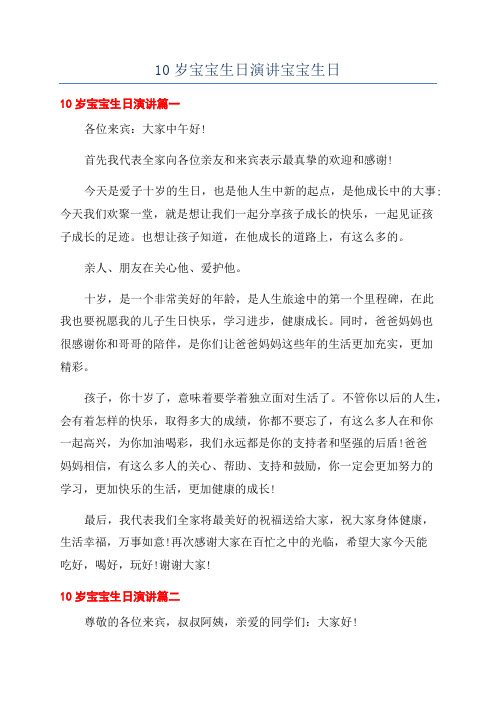 10 岁宝宝生日演讲宝宝生日

10 岁宝宝生日演讲篇一

各位来宾：大家中午好！

首先我代表全家向各位亲友和来宾表示最真挚的欢迎和感谢！

今天是爱子十岁的生日，也是他人生中新的起点，是他成长中的大事；今天我们欢聚一堂，就是想让我们一起分享孩子成长的快乐，一起见证孩子成长的足迹。也想让孩子知道，在他成长的道路上，有这么多的。

亲人、朋友在关心他、爱护他。

十岁，是一个非常美好的年龄，是人生旅途中的第一个里程碑，在此我也要祝愿我的儿子生日快乐，学习进步，健康成长。同时，爸爸妈妈也很感谢你和哥哥的陪伴，是你们让爸爸妈妈这些年的生活更加充实，更加精彩。

孩子，你十岁了，意味着要学着独立面对生活了。不管你以后的人生，会有着怎样的快乐，取得多大的成绩，你都不要忘了，有这么多人在和你一起高兴，为你加油喝彩，我们永远都是你的支持者和坚强的后盾！爸爸妈妈相信，有这么多人的关心、帮助、支持和鼓励，你一定会更加努力的学习，更加快乐的生活，更加健康的成长！

最后，我代表我们全家将最美好的祝福送给大家，祝大家身体健康，生活幸福，万事如意！再次感谢大家在百忙之中的光临，希望大家今天能吃好，喝好，玩好！谢谢大家！

10 岁宝宝生日演讲篇二

尊敬的各位来宾，叔叔阿姨，亲爱的同学们：大家好！